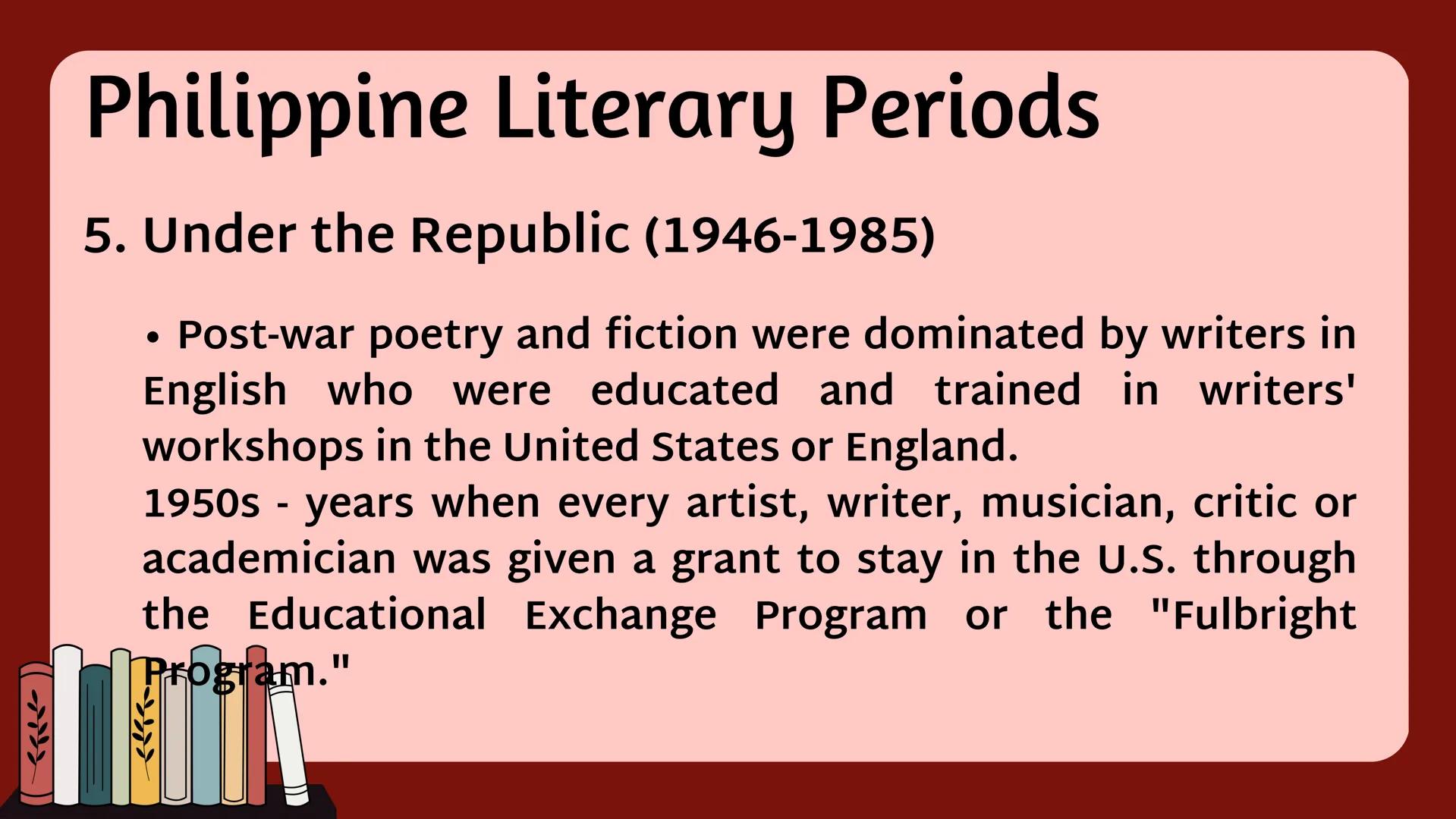 Philippine Literary Periods

5. Under the Republic (1946-1985)

• Post-war poetry and fiction were dominated by writers in English who were educated and trained in writers' workshops in the United States or England.
1950s - years when every artist, writer, musician, critic or academician was given a grant to stay in the U.S. through the Educational Exchange Program or the "Fulbright Program."